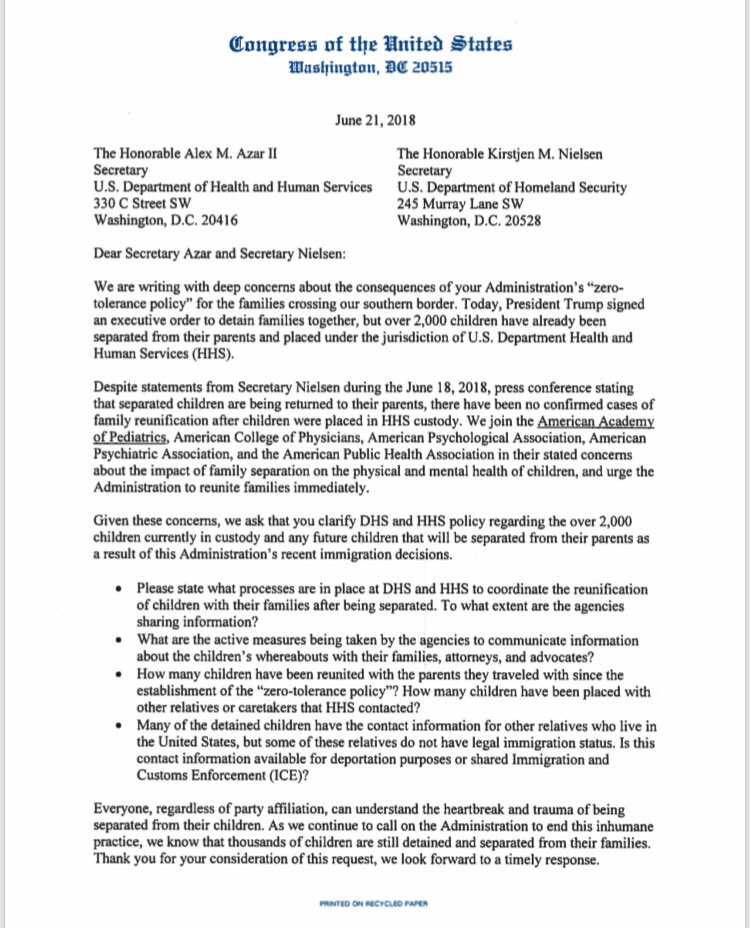 Congress of the United States
Washington, DC 20515

June 21, 2018

The Honorable Alex M. Azar II
Secretary
U.S. Department of Health and Human Services
330 C Street SW
Washington, D.C. 20416

The Honorable Kirstjen M. Nielsen
Secretary
U.S. Department of Homeland Security
245 Murray Lane SW
Washington, D.C. 20528

Dear Secretary Azar and Secretary Nielsen:

We are writing with deep concerns about the consequences of your Administration's "zero-tolerance policy" for the families crossing our southern border. Today, President Trump signed an executive order to detain families together, but over 2,000 children have already been separated from their parents and placed under the jurisdiction of U.S. Department Health and Human Services (HHS).

Despite statements from Secretary Nielsen during the June 18, 2018, press conference stating that separated children are being returned to their parents, there have been no confirmed cases of family reunification after children were placed in HHS custody. We join the American Academy of Pediatrics, American College of Physicians, American Psychological Association, American Psychiatric Association, and the American Public Health Association in their stated concerns about the impact of family separation on the physical and mental health of children, and urge the Administration to reunite families immediately.

Given these concerns, we ask that you clarify DHS and HHS policy regarding the over 2,000 children currently in custody and any future children that will be separated from their parents as a result of this Administration's recent immigration decisions.

• Please state what processes are in place at DHS and HHS to coordinate the reunification of children with their families after being separated. To what extent are the agencies sharing information?
• What are the active measures being taken by the agencies to communicate information about the children's whereabouts with their families, attorneys, and advocates?
• How many children have been reunited with the parents they traveled with since the establishment of the "zero-tolerance policy"? How many children have been placed with other relatives or caretakers that HHS contacted?
• Many of the detained children have the contact information for other relatives who live in the United States, but some of these relatives do not have legal immigration status. Is this contact information available for deportation purposes or shared Immigration and Customs Enforcement (ICE)?

Everyone, regardless of party affiliation, can understand the heartbreak and trauma of being separated from their children. As we continue to call on the Administration to end this inhumane practice, we know that thousands of children are still detained and separated from their families. Thank you for your consideration of this request, we look forward to a timely response.

PRINTED ON RECYCLED PAPER